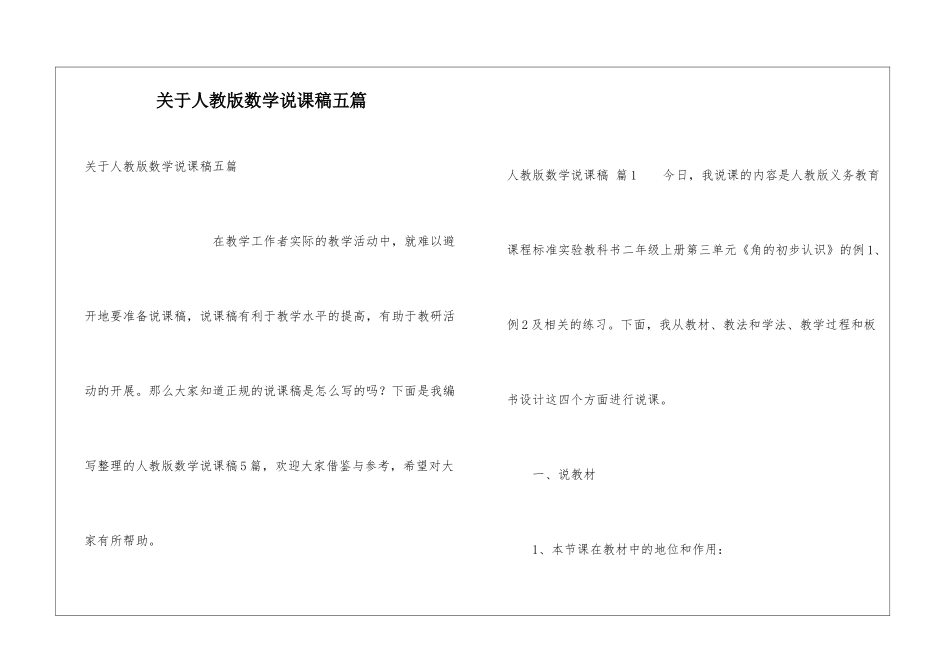 关于人教版数学说课稿五篇

关于人教版数学说课稿五篇

在教学工作者实际的教学活动中，就难以避开地要准备说课稿，说课稿有利于教学水平的提高，有助于教研活动的开展。那么大家知道正规的说课稿是怎么写的吗？下面是我编写整理的人教版数学说课稿5篇，欢迎大家借鉴与参考，希望对大家有所帮助。

人教版数学说课稿 篇1 今日，我说课的内容是人教版义务教育课程标准实验教科书二年级上册第三单元《角的初步认识》的例1、例2及相关的练习。下面，我从教材、教法和学法、教学过程和板书设计这四个方面进行说课。

一、说教材

1、本节课在教材中的地位和作用：